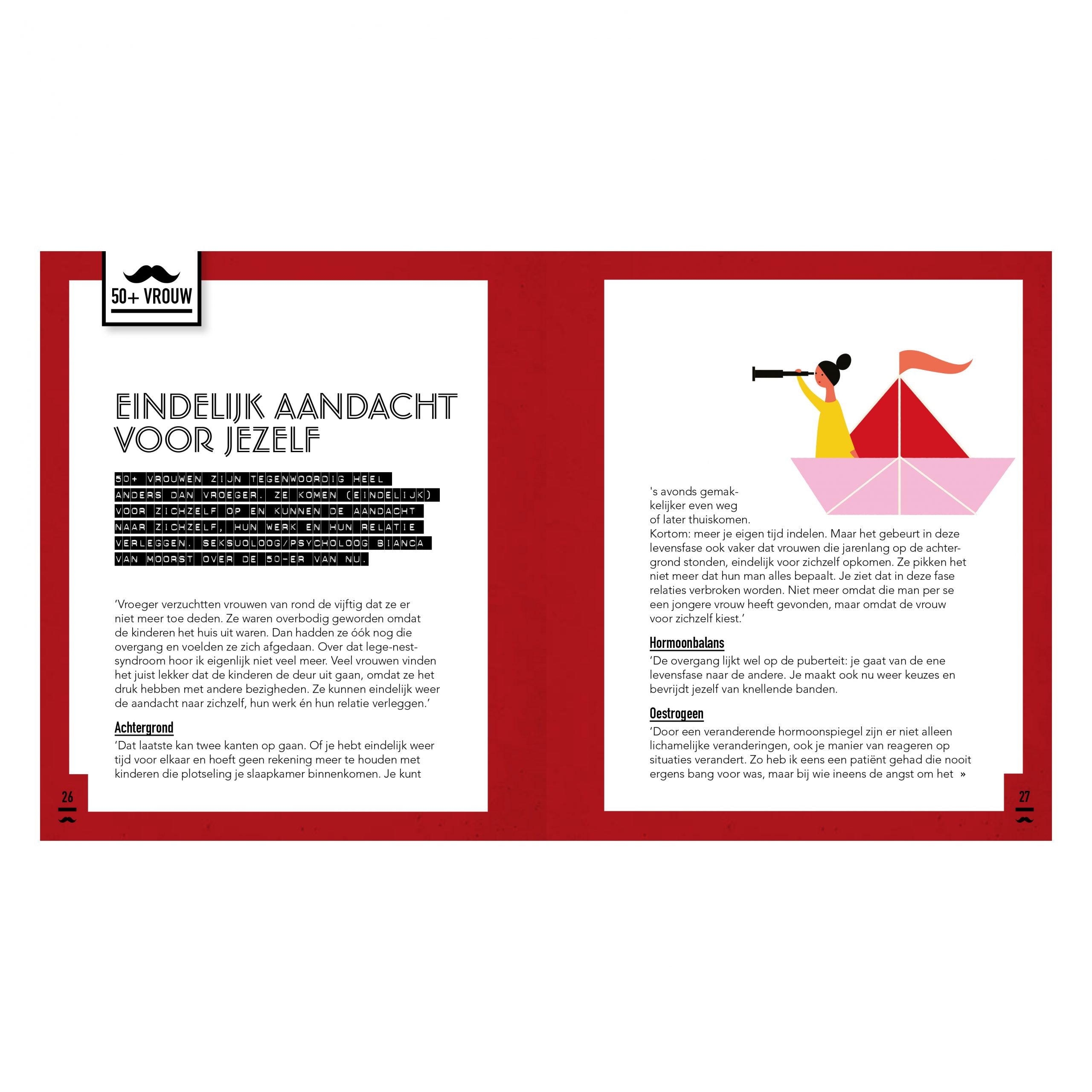 50+ VROUW

EINDELIJK AANDACHT VOOR JEZELF

50+ VROUWEN ZIJN TEGENWOORDIG HEEL ANDERS DAN VROEGER. ZE KOMEN (EINDELIJK) VOOR ZICHZELF OP EN KUNNEN DE AANDACHT NAAR ZICHZELF, HUN WERK EN HUN RELATIE VERLEGGEN. SEKSUOLOOG/PSYCHOLOOG BIANCA VAN MOORST OVER DE 50-ER VAN NU.

'Vroeger verzuchtten vrouwen van rond de vijftig dat ze er niet meer toe deden. Ze waren overbodig geworden omdat de kinderen het huis uit waren. Dan hadden ze óók nog die overgang en voelden ze zich afgedaan. Over dat lege-nest-syndroom hoor ik eigenlijk niet veel meer. Veel vrouwen vinden het juist lekker dat de kinderen de deur uit gaan, omdat ze het druk hebben met andere bezigheden. Ze kunnen eindelijk weer de aandacht naar zichzelf, hun werk én hun relatie verleggen.'

Achtergrond
'Dat laatste kan twee kanten op gaan. Of je hebt eindelijk weer tijd voor elkaar en hoeft geen rekening meer te houden met kinderen die plotseling je slaapkamer binnenkomen. Je kunt

26

's avonds gemakkelijker even weg of later thuiskomen. Kortom: meer je eigen tijd indelen. Maar het gebeurt in deze levensfase ook vaker dat vrouwen die jarenlang op de achtergrond stonden, eindelijk voor zichzelf opkomen. Ze pikken het niet meer dat hun man alles bepaalt. Je ziet dat in deze fase relaties verbroken worden. Niet meer omdat die man per se een jongere vrouw heeft gevonden, maar omdat de vrouw voor zichzelf kiest.'

Hormoonbalans
'De overgang lijkt wel op de puberteit: je gaat van de ene levensfase naar de andere. Je maakt ook nu weer keuzes en bevrijdt jezelf van knellende banden.

Oestrogeen
'Door een veranderende hormoonspiegel zijn er niet alleen lichamelijke veranderingen, ook je manier van reageren op situaties verandert. Zo heb ik eens een patiënt gehad die nooit ergens bang voor was, maar bij wie ineens de angst om het »

27